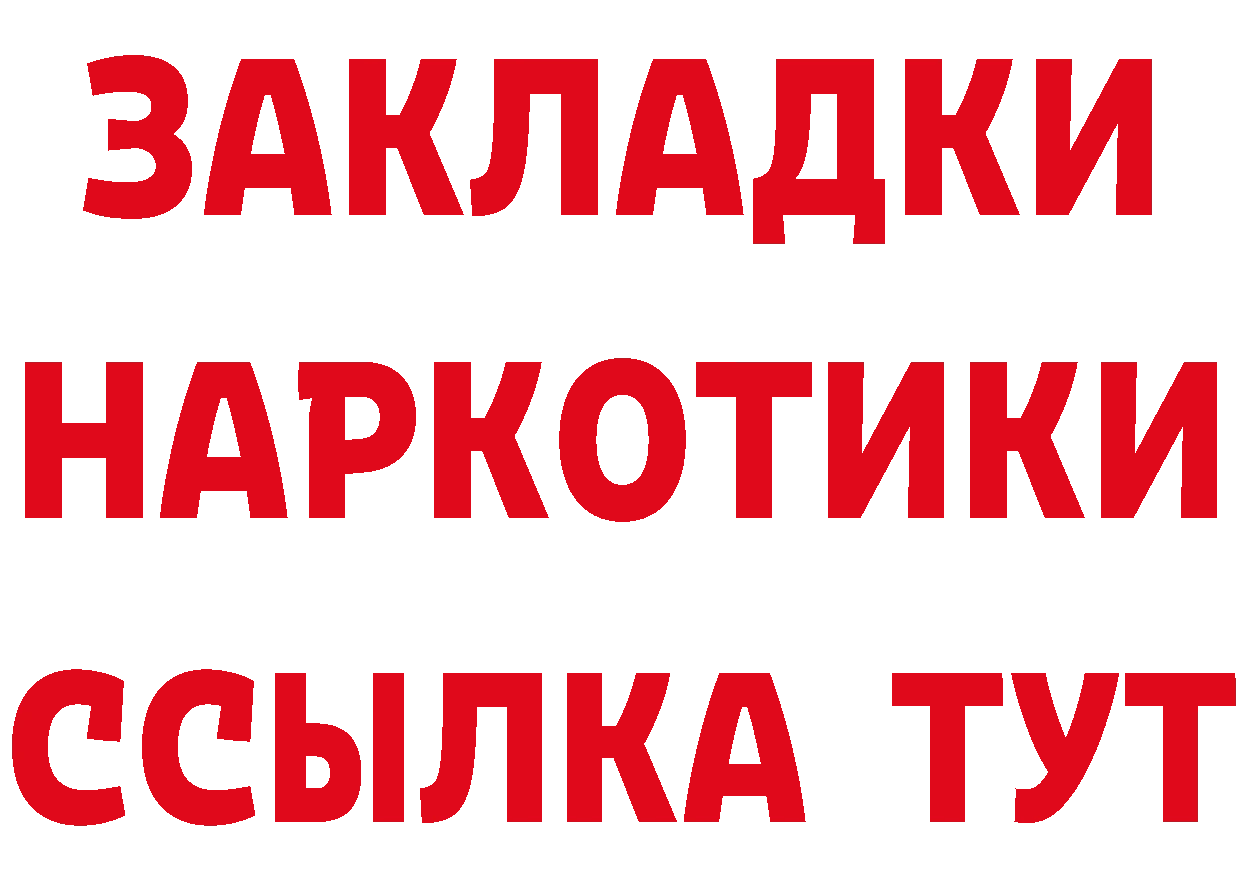 ЗАКЛАДКИ
НАРКОТИКИ
ССЫЛКА ТУТ